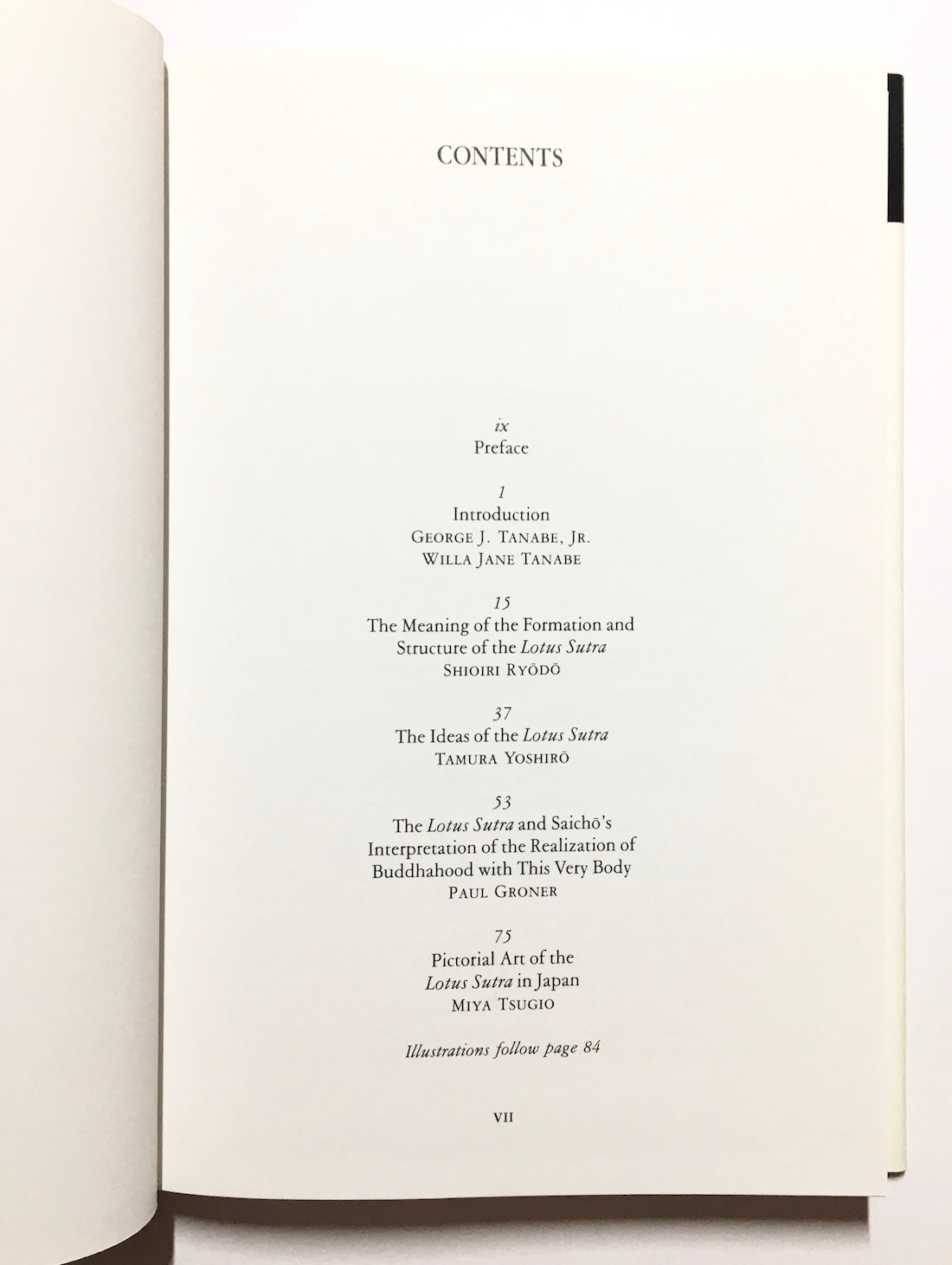 CONTENTS

ix
Preface

1
Introduction
GEORGE J. TANABE, JR.
WILLA JANE TANABE

15
The Meaning of the Formation and Structure of the Lotus Sutra
SHIOIRI RYŌDŌ

37
The Ideas of the Lotus Sutra
TAMURA YOSHIRŌ

53
The Lotus Sutra and Saichō's Interpretation of the Realization of Buddhahood with This Very Body
PAUL GRONER

75
Pictorial Art of the Lotus Sutra in Japan
MIYA TSUGIO

Illustrations follow page 84

VII